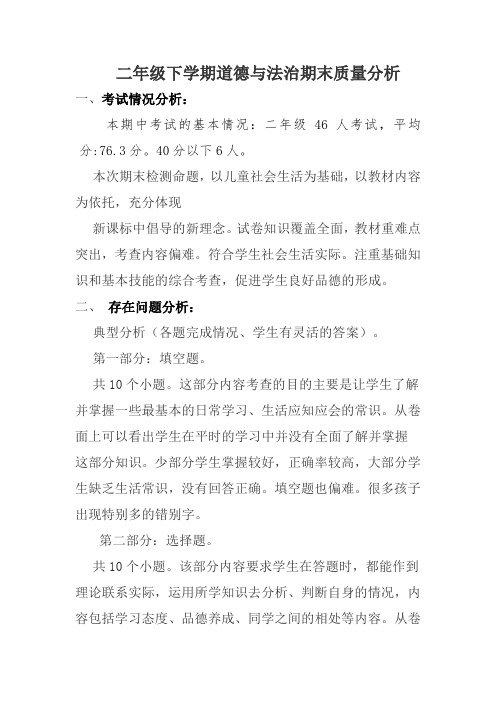 二年级下学期道德与法治期末质量分析

一、考试情况分析：

本期中考试的基本情况：二年级 46 人考试，平均分:76.3 分。40 分以下 6 人。

本次期末检测命题，以儿童社会生活为基础，以教材内容为依托，充分体现

新课标中倡导的新理念。试卷知识覆盖全面，教材重难点突出，考查内容偏难。符合学生社会生活实际。注重基础知识和基本技能的综合考查，促进学生良好品德的形成。

二、 存在问题分析：

典型分析（各题完成情况、学生有灵活的答案）。

第一部分：填空题。

共 10 个小题。这部分内容考查的目的主要是让学生了解并掌握一些最基本的日常学习、生活应知应会的常识。从卷面上可以看出学生在平时的学习中并没有全面了解并掌握这部分知识。少部分学生掌握较好，正确率较高，大部分学生缺乏生活常识，没有回答正确。填空题也偏难。很多孩子出现特别多的错别字。

第二部分：选择题。

共 10 个小题。该部分内容要求学生在答题时，都能作到理论联系实际，运用所学知识去分析、判断自身的情况，内容包括学习态度、品德养成、同学之间的相处等内容。从卷